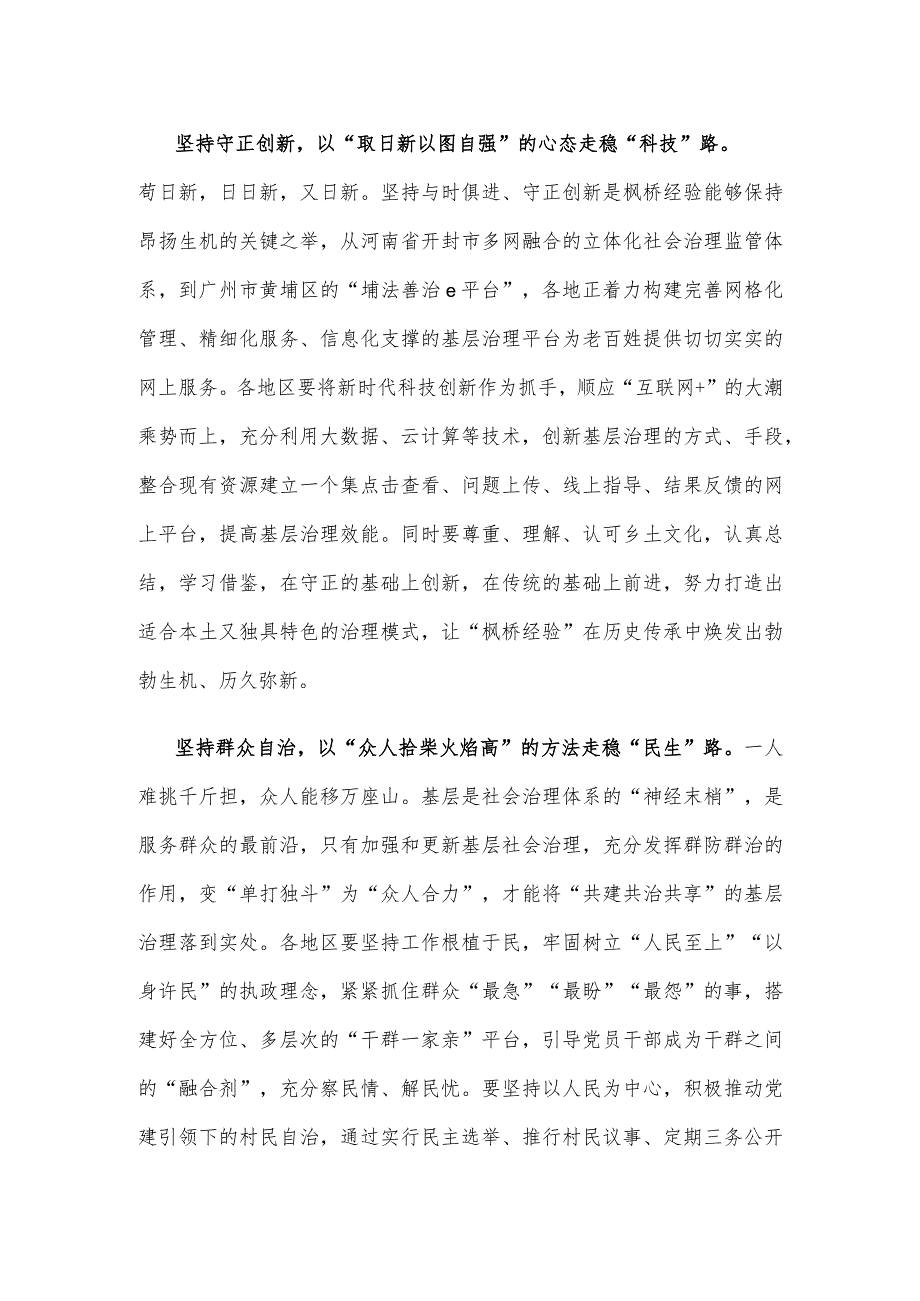 坚持守正创新，以“取日新以图自强”的心态走稳“科技”路。苟日新，日日新，又日新。坚持与时俱进、守正创新是枫桥经验能够保持昂扬生机的关键之举，从河南省开封市多网融合的立体化社会治理监管体系，到广州市黄埔区的“埔法善治e平台”，各地正着力构建完善网格化管理、精细化服务、信息化支撑的基层治理平台为老百姓提供切切实实的网上服务。各地区要将新时代科技创新作为抓手，顺应“互联网+”的大潮乘势而上，充分利用大数据、云计算等技术，创新基层治理的方式、手段，整合现有资源建立一个集点击查看、问题上传、线上指导、结果反馈的网上平台，提高基层治理效能。同时要尊重、理解、认可乡土文化，认真总结，学习借鉴，在守正的基础上创新，在传统的基础上前进，努力打造出适合本土又独具特色的治理模式，让“枫桥经验”在历史传承中焕发出勃勃生机、历久弥新。

坚持群众自治，以“众人拾柴火焰高”的方法走稳“民生”路。一人难挑千斤担，众人能移万座山。基层是社会治理体系的“神经末梢”，是服务群众的最前沿，只有加强和更新基层社会治理，充分发挥群防群治的作用，变“单打独斗”为“众人合力”，才能将“共建共治共享”的基层治理落到实处。各地区要坚持工作根植于民，牢固树立“人民至上”“以身许民”的执政理念，紧紧抓住群众“最急”“最盼”“最怨”的事，搭建好全方位、多层次的“干群一家亲”平台，引导党员干部成为干群之间的“融合剂”，充分察民情、解民忧。要坚持以人民为中心，积极推动党建引领下的村民自治，通过实行民主选举、推行村民议事、定期三务公开